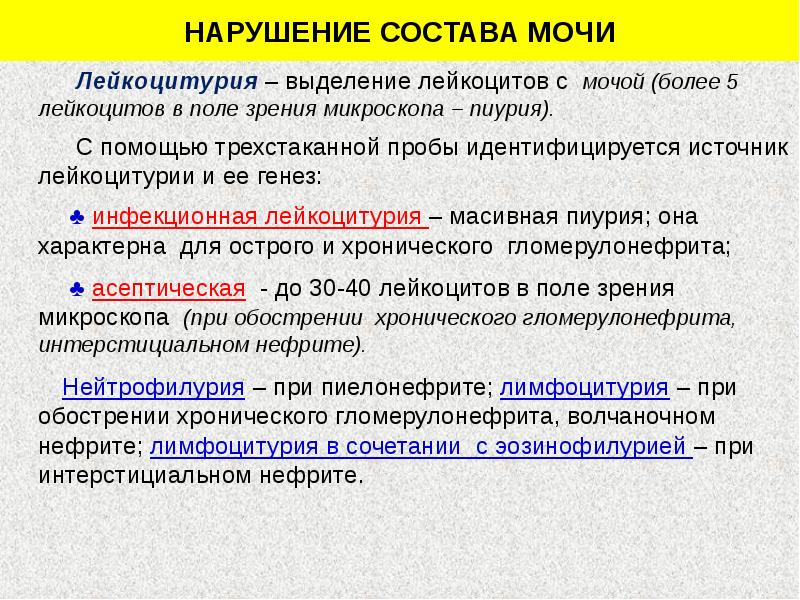 НАРУШЕНИЕ СОСТАВА МОЧИ

Лейкоцитурия – выделение лейкоцитов с мочой (более 5 лейкоцитов в поле зрения микроскопа – пиурия).

С помощью трехстаканной пробы идентифицируется источник лейкоцитурии и ее генез:

♣ инфекционная лейкоцитурия – масивная пиурия; она характерна для острого и хронического гломерулонефрита;

♣ асептическая - до 30-40 лейкоцитов в поле зрения микроскопа (при обострении хронического гломерулонефрита, интерстициальном нефрите).

Нейтрофилурия – при пиелонефрите; лимфоцитурия – при обострении хронического гломерулонефрита, волчаночном нефрите; лимфоцитурия в сочетании с эозинофилурией – при интерстициальном нефрите.